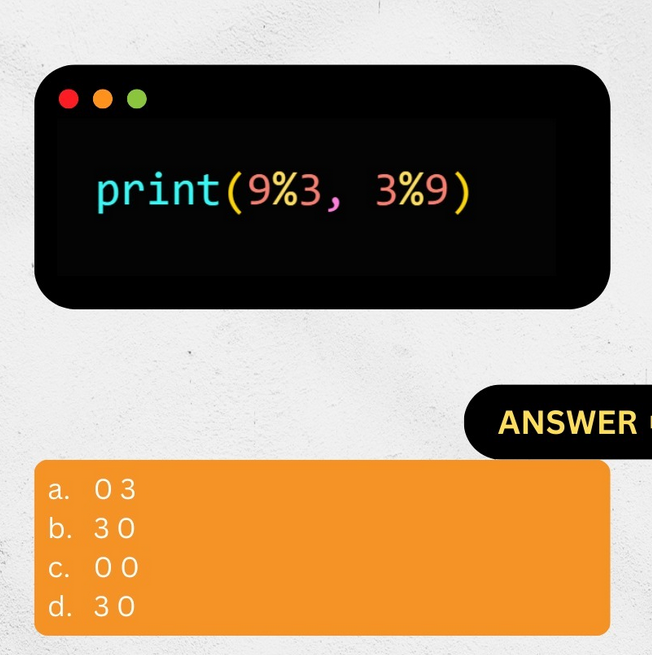 print(9%3, 3%9)

ANSWER

a. 0 3
b. 3 0
c. 0 0
d. 3 0